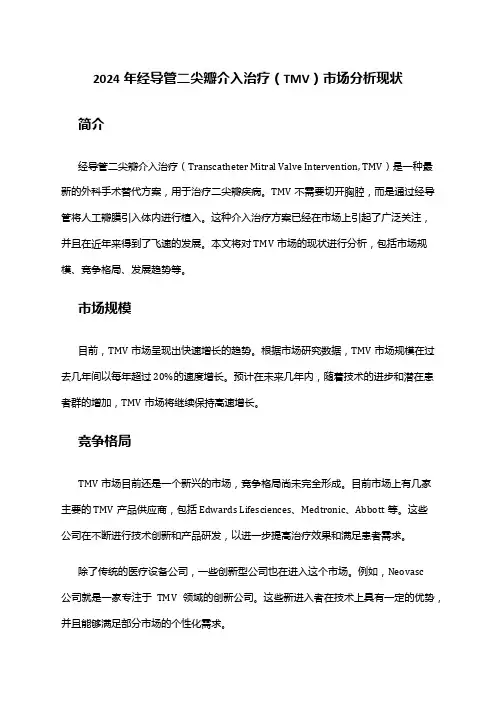 2024 年经导管二尖瓣介入治疗（TMV）市场分析现状

简介

经导管二尖瓣介入治疗（Transcatheter Mitral Valve Intervention, TMV）是一种最新的外科手术替代方案，用于治疗二尖瓣疾病。TMV 不需要切开胸腔，而是通过经导管将人工瓣膜引入体内进行植入。这种介入治疗方案已经在市场上引起了广泛关注，并且在近年来得到了飞速的发展。本文将对 TMV 市场的现状进行分析，包括市场规模、竞争格局、发展趋势等。

市场规模

目前，TMV 市场呈现出快速增长的趋势。根据市场研究数据，TMV 市场规模在过去几年间以每年超过 20%的速度增长。预计在未来几年内，随着技术的进步和潜在患者群的增加，TMV 市场将继续保持高速增长。

竞争格局

TMV 市场目前还是一个新兴的市场，竞争格局尚未完全形成。目前市场上有几家主要的 TMV 产品供应商，包括 Edwards Lifesciences、Medtronic、Abbott 等。这些公司在不断进行技术创新和产品研发，以进一步提高治疗效果和满足患者需求。

除了传统的医疗设备公司，一些创新型公司也在进入这个市场。例如，Neovasc 公司就是一家专注于 TMV 领域的创新公司。这些新进入者在技术上具有一定的优势，并且能够满足部分市场的个性化需求。